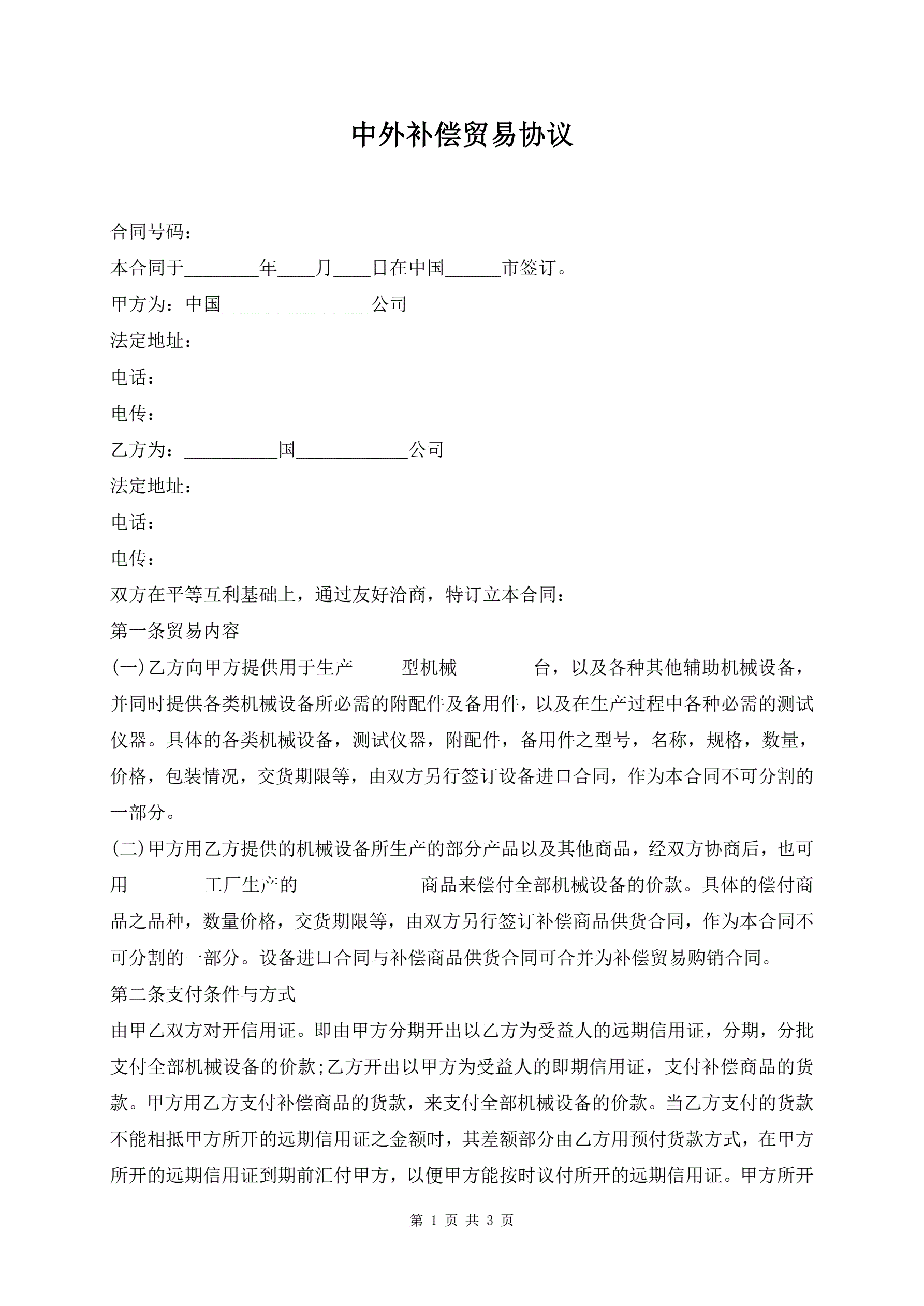 中外补偿贸易协议

合同号码：

本合同于________年____月____日在中国______市签订。

甲方为：中国________________公司

法定地址：

电话：

电传：

乙方为：__________国____________公司

法定地址：

电话：

电传：

双方在平等互利基础上，通过友好洽商，特订立本合同：

第一条贸易内容

(一)乙方向甲方提供用于生产　　　型机械　　　　台，以及各种其他辅助机械设备，并同时提供各类机械设备所必需的附配件及备用件，以及在生产过程中各种必需的测试仪器。具体的各类机械设备，测试仪器，附配件，备用件之型号，名称，规格，数量，价格，包装情况，交货期限等，由双方另行签订设备进口合同，作为本合同不可分割的一部分。

(二)甲方用乙方提供的机械设备所生产的部分产品以及其他商品，经双方协商后，也可用　　　　工厂生产的　　　　　　商品来偿付全部机械设备的价款。具体的偿付商品之品种，数量价格，交货期限等，由双方另行签订补偿商品供货合同，作为本合同不可分割的一部分。设备进口合同与补偿商品供货合同可合并为补偿贸易购销合同。

第二条支付条件与方式

由甲乙双方对开信用证。即由甲方分期开出以乙方为受益人的远期信用证，分期，分批支付全部机械设备的价款;乙方开出以甲方为受益人的即期信用证，支付补偿商品的货款。甲方用乙方支付补偿商品的货款，来支付全部机械设备的价款。当乙方支付的货款不能相抵甲方所开的远期信用证之金额时，其差额部分由乙方用预付货款方式，在甲方所开的远期信用证到期前汇付甲方，以便甲方能按时议付所开的远期信用证。甲方所开

第 1 页 共 3 页